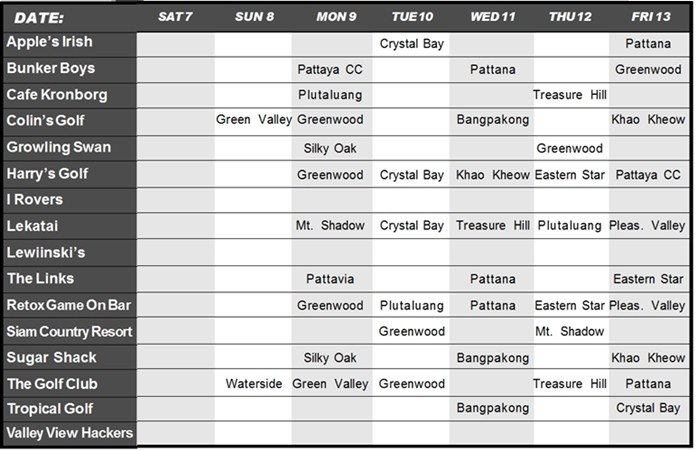 | DATE: | SAT 7 | SUN 8 | MON 9 | TUE 10 | WED 11 | THU 12 | FRI 13 |
|---|---|---|---|---|---|---|---|
| Apple's Irish | | | | Crystal Bay | | | Pattana |
| Bunker Boys | | | Pattaya CC | | Pattana | | Greenwood |
| Cafe Kronborg | | | Plutaluang | | | Treasure Hill | |
| Colin's Golf | | Green Valley | Greenwood | | Bangpakong | | Khao Kheow |
| Growling Swan | | | Silky Oak | | | Greenwood | |
| Harry's Golf | | | Greenwood | Crystal Bay | Khao Kheow | Eastern Star | Pattaya CC |
| I Rovers | | | | | | | |
| Lekatai | | | Mt. Shadow | Crystal Bay | Treasure Hill | Plutaluang | Pleas. Valley |
| Lewiinski's | | | | | | | |
| The Links | | | Pattavia | | Pattana | | Eastern Star |
| Retox Game On Bar | | | Greenwood | Plutaluang | Pattana | Eastern Star | Pleas. Valley |
| Siam Country Resort | | | | Greenwood | | Mt. Shadow | |
| Sugar Shack | | | Silky Oak | | Bangpakong | | Khao Kheow |
| The Golf Club | | Waterside | Green Valley | Greenwood | | Treasure Hill | Pattana |
| Tropical Golf | | | | | Bangpakong | | Crystal Bay |
| Valley View Hackers | | | | | | | |